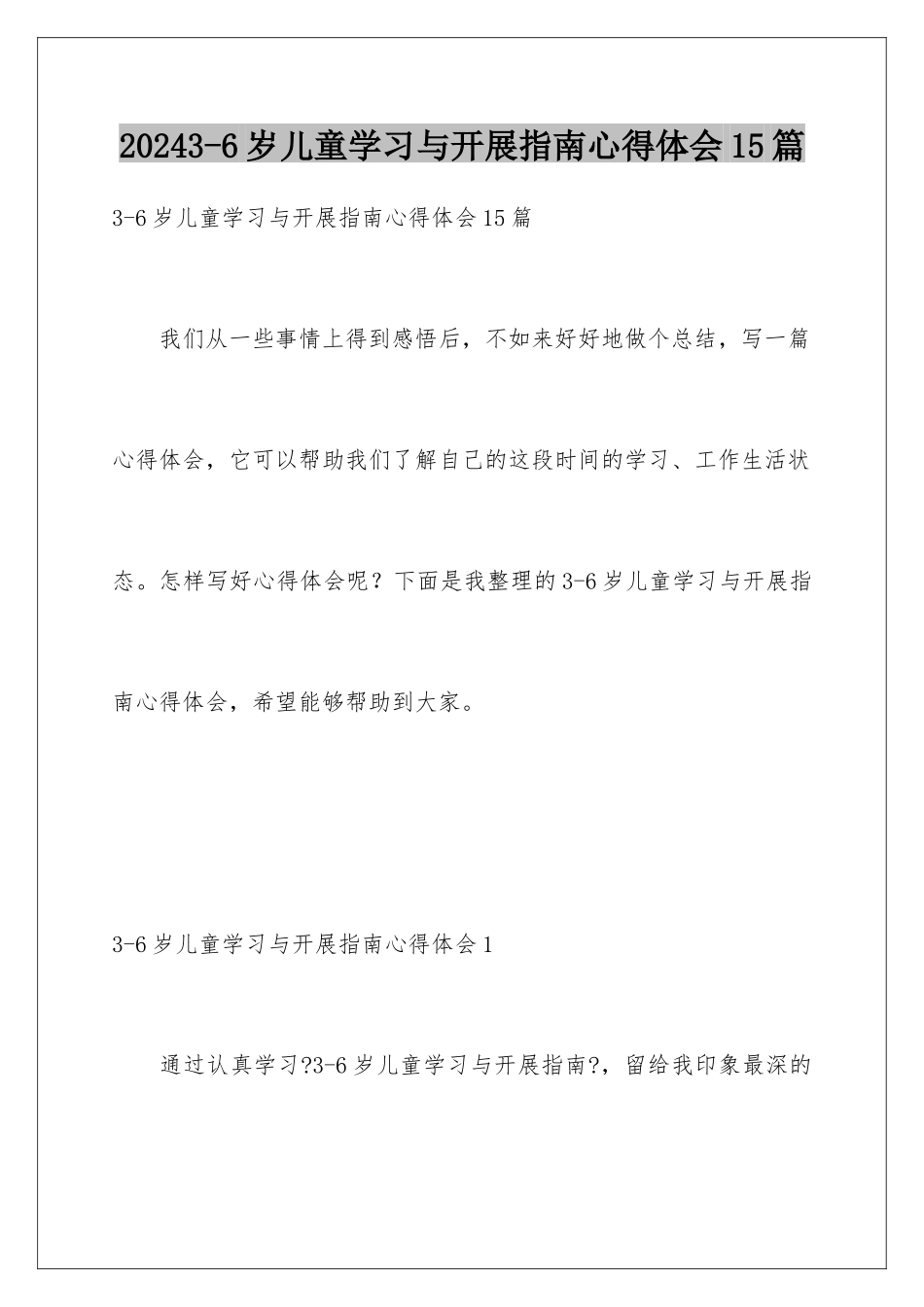 20243-6岁儿童学习与开展指南心得体会15篇

3-6岁儿童学习与开展指南心得体会15篇

我们从一些事情上得到感悟后，不如来好好地做个总结，写一篇心得体会，它可以帮助我们了解自己的这段时间的学习、工作生活状态。怎样写好心得体会呢？下面是我整理的3-6岁儿童学习与开展指南心得体会，希望能够帮助到大家。

3-6岁儿童学习与开展指南心得体会1

通过认真学习?3-6岁儿童学习与开展指南?，留给我印象最深的